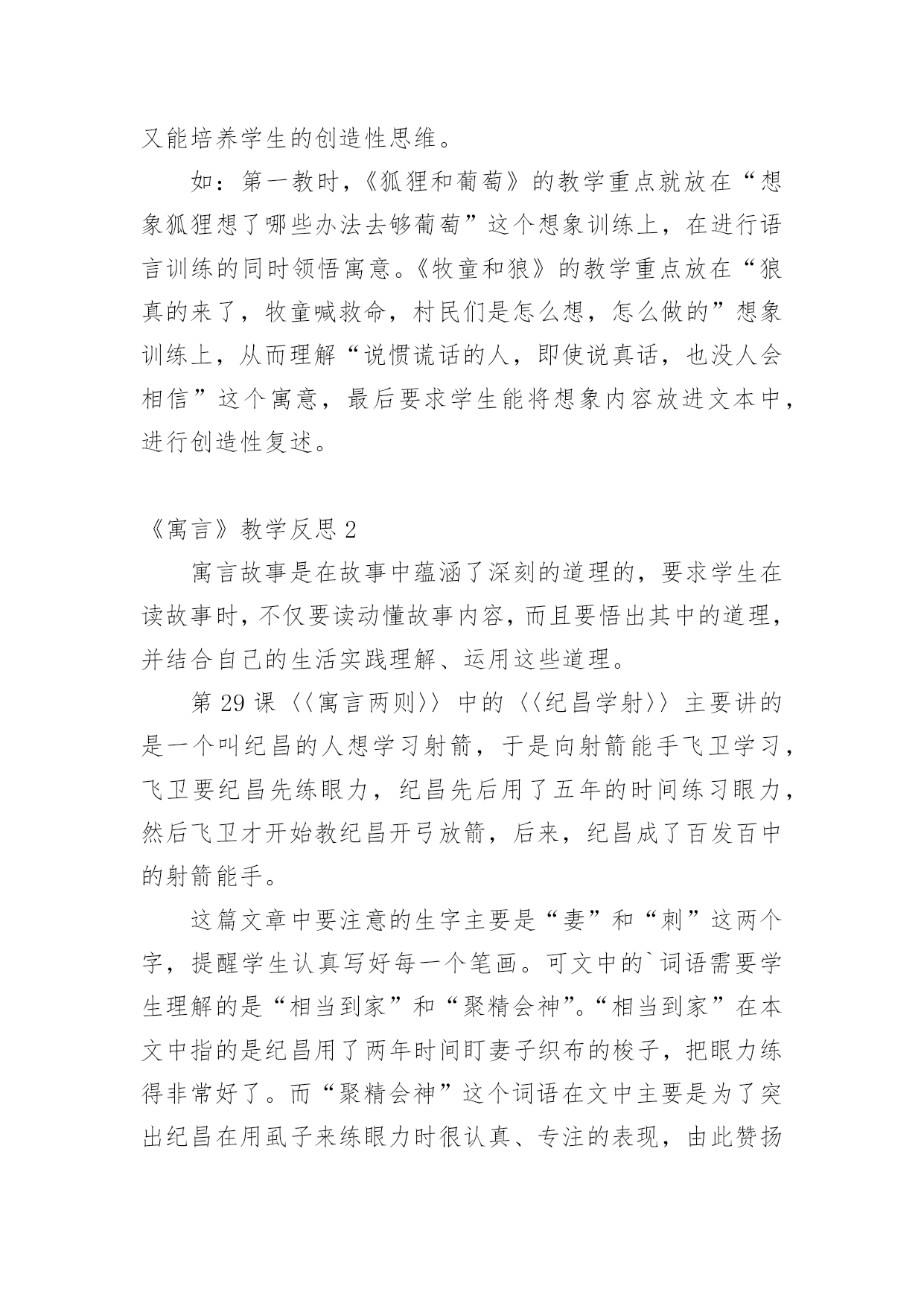 又能培养学生的创造性思维。

如：第一教时，《狐狸和葡萄》的教学重点就放在“想象狐狸想了哪些办法去够葡萄”这个想象训练上，在进行语言训练的同时领悟寓意。《牧童和狼》的教学重点放在“狼真的来了，牧童喊救命，村民们是怎么想，怎么做的”想象训练上，从而理解“说惯谎话的人，即使说真话，也没人会相信”这个寓意，最后要求学生能将想象内容放进文本中，进行创造性复述。

《寓言》教学反思 2

寓言故事是在故事中蕴涵了深刻的道理的，要求学生在读故事时，不仅要读动懂故事内容，而且要悟出其中的道理，并结合自己的生活实践理解、运用这些道理。

第 29 课〈〈寓言两则〉〉中的〈〈纪昌学射〉〉主要讲的是一个叫纪昌的人想学习射箭，于是向射箭能手飞卫学习，飞卫要纪昌先练眼力，纪昌先后用了五年的时间练习眼力，然后飞卫才开始教纪昌开弓放箭，后来，纪昌成了百发百中的射箭能手。

这篇文章中要注意的生字主要是“妻”和“刺”这两个字，提醒学生认真写好每一个笔画。可文中的`词语需要学生理解的是“相当到家”和“聚精会神”。“相当到家”在本文中指的是纪昌用了两年时间盯妻子织布的梭子，把眼力练得非常好了。而“聚精会神”这个词语在文中主要是为了突出纪昌在用虱子来练眼力时很认真、专注的表现，由此赞扬